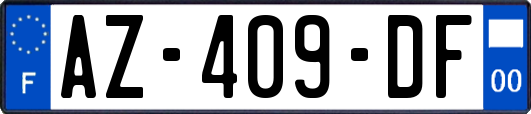 F
AZ-409-DF
00